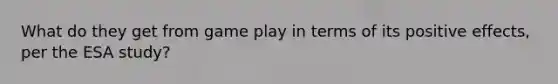 What do they get from game play in terms of its positive effects, per the ESA study?